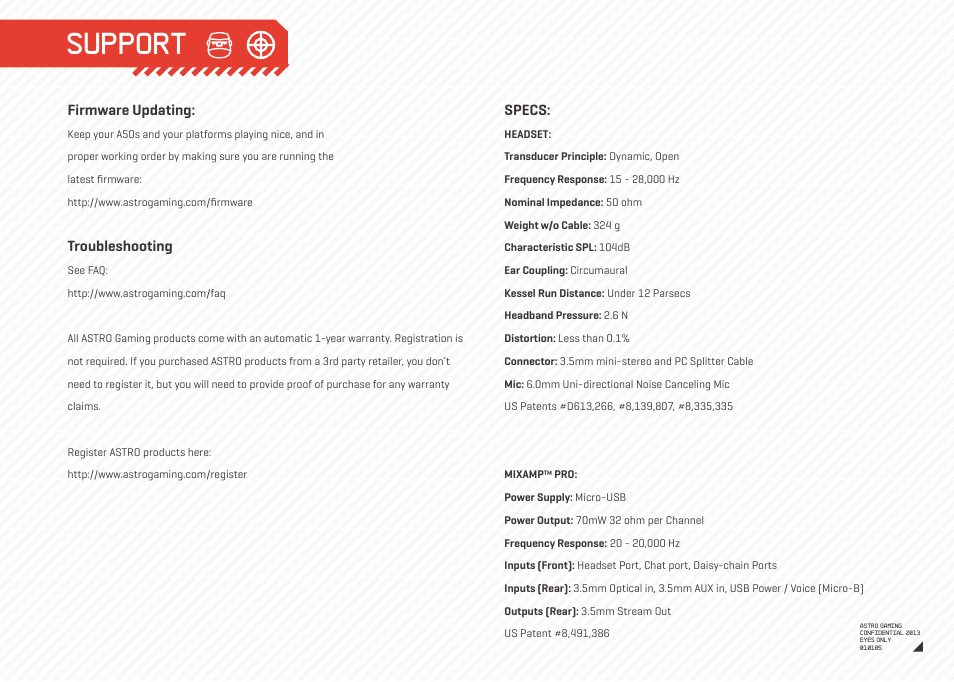 SUPPORT

Firmware Updating:

Keep your A50s and your platforms playing nice, and in proper working order by making sure you are running the latest firmware:

http://www.astrogaming.com/firmware

Troubleshooting

See FAQ:

http://www.astrogaming.com/faq

All ASTRO Gaming products come with an automatic 1-year warranty. Registration is not required. If you purchased ASTRO products from a 3rd party retailer, you don't need to register it, but you will need to provide proof of purchase for any warranty claims.

Register ASTRO products here:

http://www.astrogaming.com/register

SPECS:

HEADSET:

Transducer Principle: Dynamic, Open

Frequency Response: 15 - 28,000 Hz

Nominal Impedance: 50 ohm

Weight w/o Cable: 324 g

Characteristic SPL: 104dB

Ear Coupling: Circumaural

Kessel Run Distance: Under 12 Parsecs

Headband Pressure: 2.6 N

Distortion: Less than 0.1%

Connector: 3.5mm mini-stereo and PC Splitter Cable

Mic: 6.0mm Uni-directional Noise Canceling Mic

US Patents #D613,266, #8,139,807, #8,335,335

MIXAMP™ PRO:

Power Supply: Micro-USB

Power Output: 70mW 32 ohm per Channel

Frequency Response: 20 - 20,000 Hz

Inputs (Front): Headset Port, Chat port, Daisy-chain Ports

Inputs (Rear): 3.5mm Optical in, 3.5mm AUX in, USB Power / Voice (Micro-B)

Outputs (Rear): 3.5mm Stream Out

US Patent #8,491,386

ASTRO GAMING
CONFIDENTIAL 2013
EYES ONLY
010105